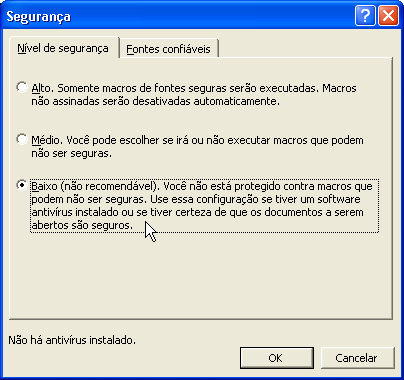 Segurança

?

Nível de segurança

Fontes confiáveis

Alto. Somente macros de fontes seguras serão executadas. Macros não assinadas serão desativadas automaticamente.

Médio. Você pode escolher se irá ou não executar macros que podem não ser seguras.

Baixo (não recomendável). Você não está protegido contra macros que podem não ser seguras. Use essa configuração se tiver um software antivírus instalado ou se tiver certeza de que os documentos a serem abertos são seguros.

Não há antivírus instalado.

OK

Cancelar